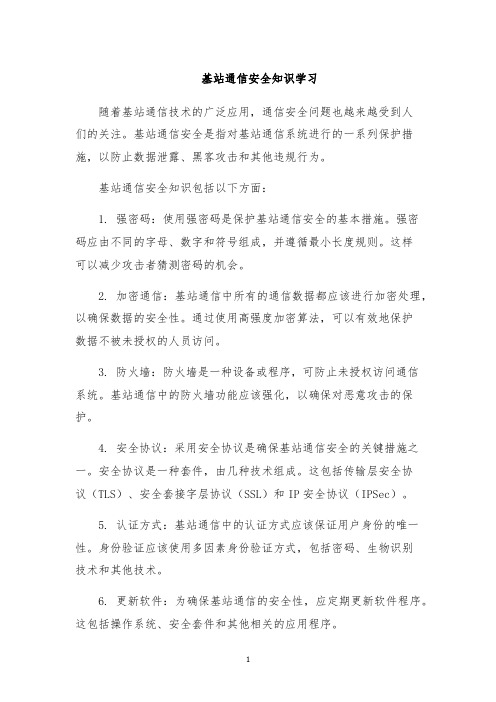 基站通信安全知识学习

随着基站通信技术的广泛应用，通信安全问题也越来越受到人们的关注。基站通信安全是指对基站通信系统进行的一系列保护措施，以防止数据泄露、黑客攻击和其他违规行为。

基站通信安全知识包括以下方面：

1. 强密码：使用强密码是保护基站通信安全的基本措施。强密码应由不同的字母、数字和符号组成，并遵循最小长度规则。这样可以减少攻击者猜测密码的机会。

2. 加密通信：基站通信中所有的通信数据都应该进行加密处理，以确保数据的安全性。通过使用高强度加密算法，可以有效地保护数据不被未授权的人员访问。

3. 防火墙：防火墙是一种设备或程序，可防止未授权访问通信系统。基站通信中的防火墙功能应该强化，以确保对恶意攻击的保护。

4. 安全协议：采用安全协议是确保基站通信安全的关键措施之一。安全协议是一种套件，由几种技术组成。这包括传输层安全协议（TLS）、安全套接字层协议（SSL）和 IP 安全协议（IPSec）。

5. 认证方式：基站通信中的认证方式应该保证用户身份的唯一性。身份验证应该使用多因素身份验证方式，包括密码、生物识别技术和其他技术。

6. 更新软件：为确保基站通信的安全性，应定期更新软件程序。这包括操作系统、安全套件和其他相关的应用程序。

1